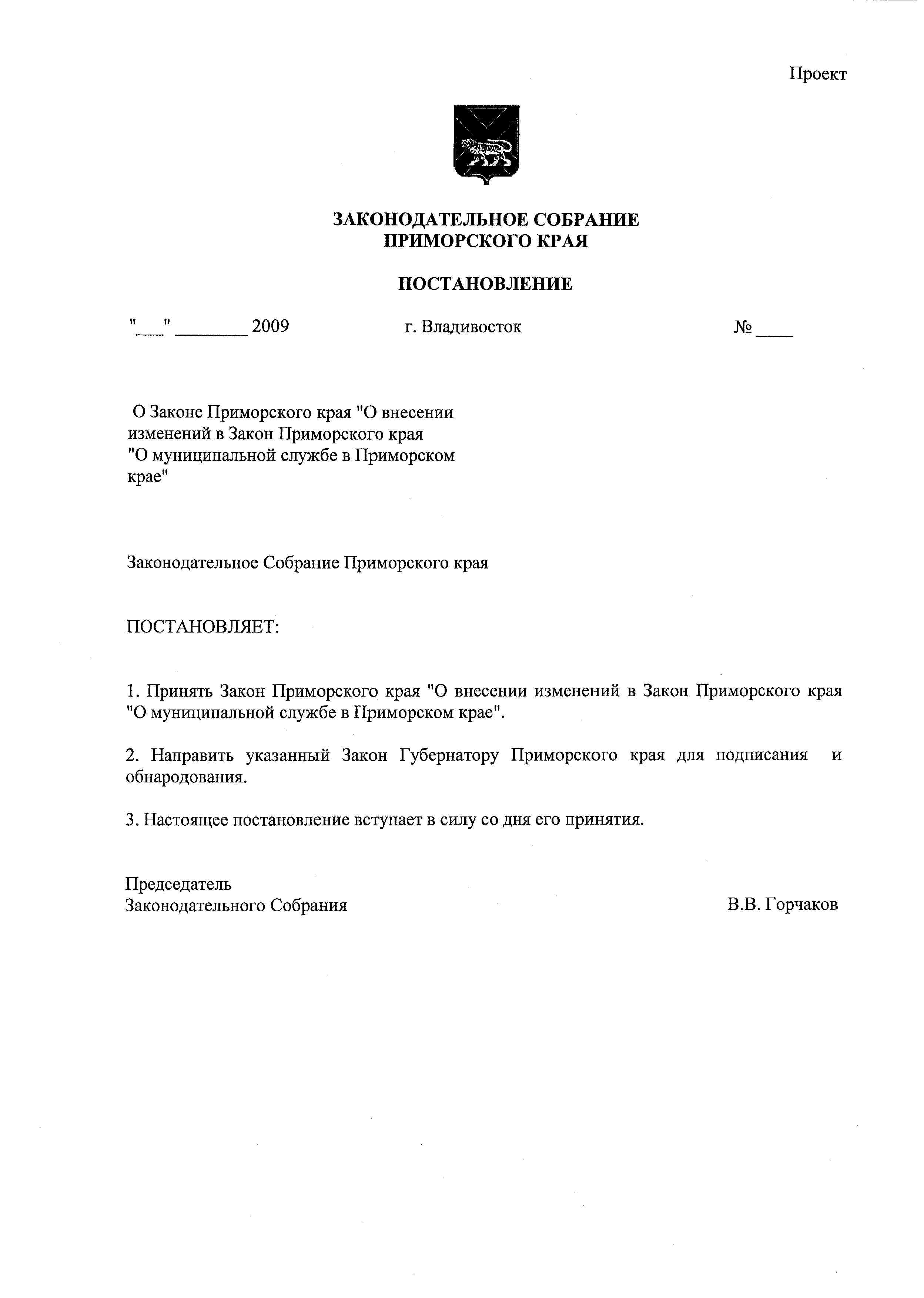 Проект

ЗАКОНОДАТЕЛЬНОЕ СОБРАНИЕ
ПРИМОРСКОГО КРАЯ

ПОСТАНОВЛЕНИЕ

"___" ________ 2009 г. Владивосток № ____

О Законе Приморского края "О внесении изменений в Закон Приморского края "О муниципальной службе в Приморском крае"

Законодательное Собрание Приморского края

ПОСТАНОВЛЯЕТ:

1. Принять Закон Приморского края "О внесении изменений в Закон Приморского края "О муниципальной службе в Приморском крае".

2. Направить указанный Закон Губернатору Приморского края для подписания и обнародования.

3. Настоящее постановление вступает в силу со дня его принятия.

Председатель
Законодательного Собрания В.В. Горчаков